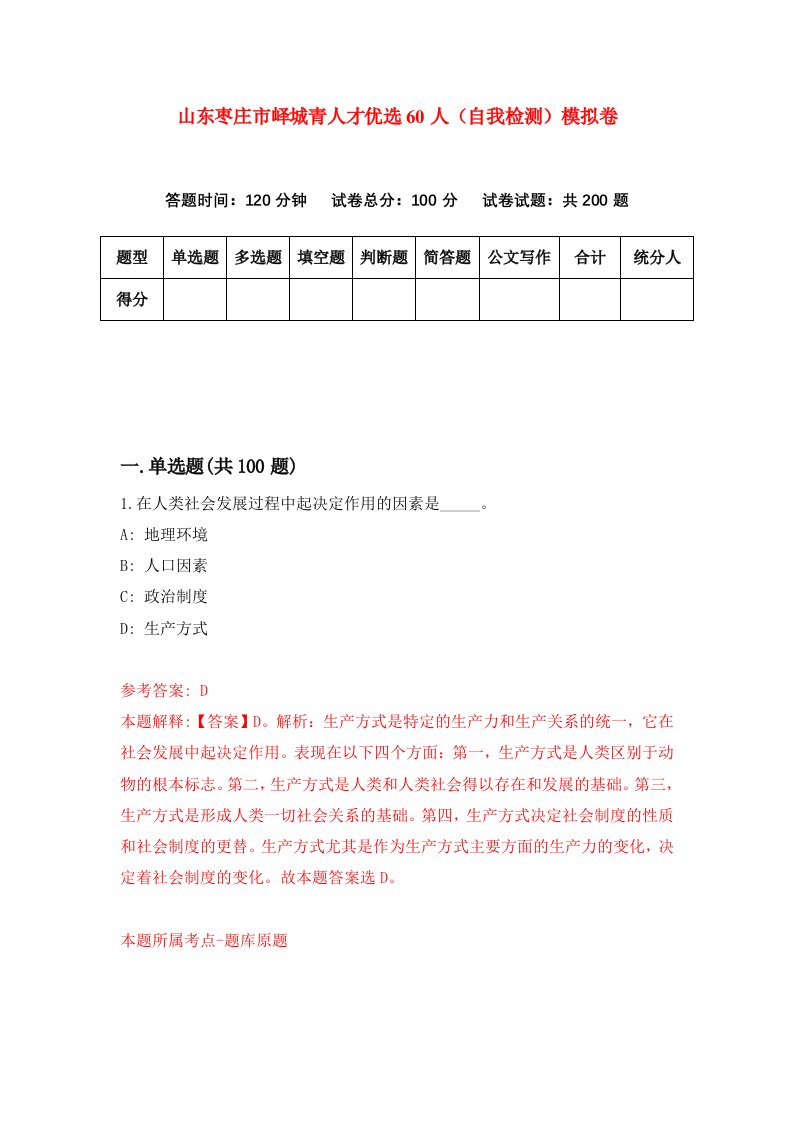 山东枣庄市峄城青人才优选60人（自我检测）模拟卷

答题时间：120分钟　试卷总分：100分　试卷试题：共200题

| 题型 | 单选题 | 多选题 | 填空题 | 判断题 | 简答题 | 公文写作 | 合计 | 统分人 |
|---|---|---|---|---|---|---|---|---|
| 得分 | | | | | | | | |

一.单选题(共100题)

1.在人类社会发展过程中起决定作用的因素是_____。

A: 地理环境

B: 人口因素

C: 政治制度

D: 生产方式

参考答案: D

本题解释:【答案】D。解析：生产方式是特定的生产力和生产关系的统一，它在社会发展中起决定作用。表现在以下四个方面：第一，生产方式是人类区别于动物的根本标志。第二，生产方式是人类和人类社会得以存在和发展的基础。第三，生产方式是形成人类一切社会关系的基础。第四，生产方式决定社会制度的性质和社会制度的更替。生产方式尤其是作为生产方式主要方面的生产力的变化，决定着社会制度的变化。故本题答案选D。

本题所属考点-题库原题